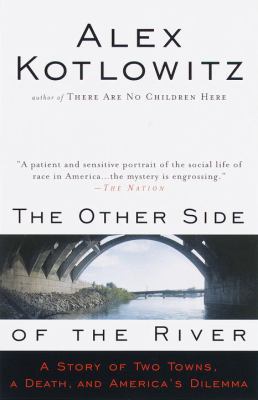 ALEX KOTLOWITZ

author of THERE ARE NO CHILDREN HERE

"A patient and sensitive portrait of the social life of race in America...the mystery is engrossing."
—THE NATION

THE OTHER SIDE OF THE RIVER

A STORY OF TWO TOWNS, A DEATH, AND AMERICA'S DILEMMA